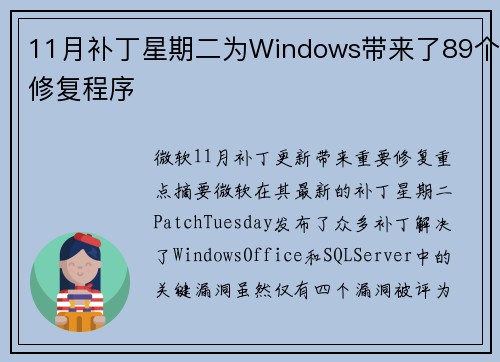 11月补丁星期二为Windows带来了89个修复程序

微软11月补丁更新带来重要修复重点摘要微软在其最新的补丁星期二PatchTuesday发布了众多补丁解决了WindowsOffice和SQLServer中的关键漏洞虽然仅有四个漏洞被评为